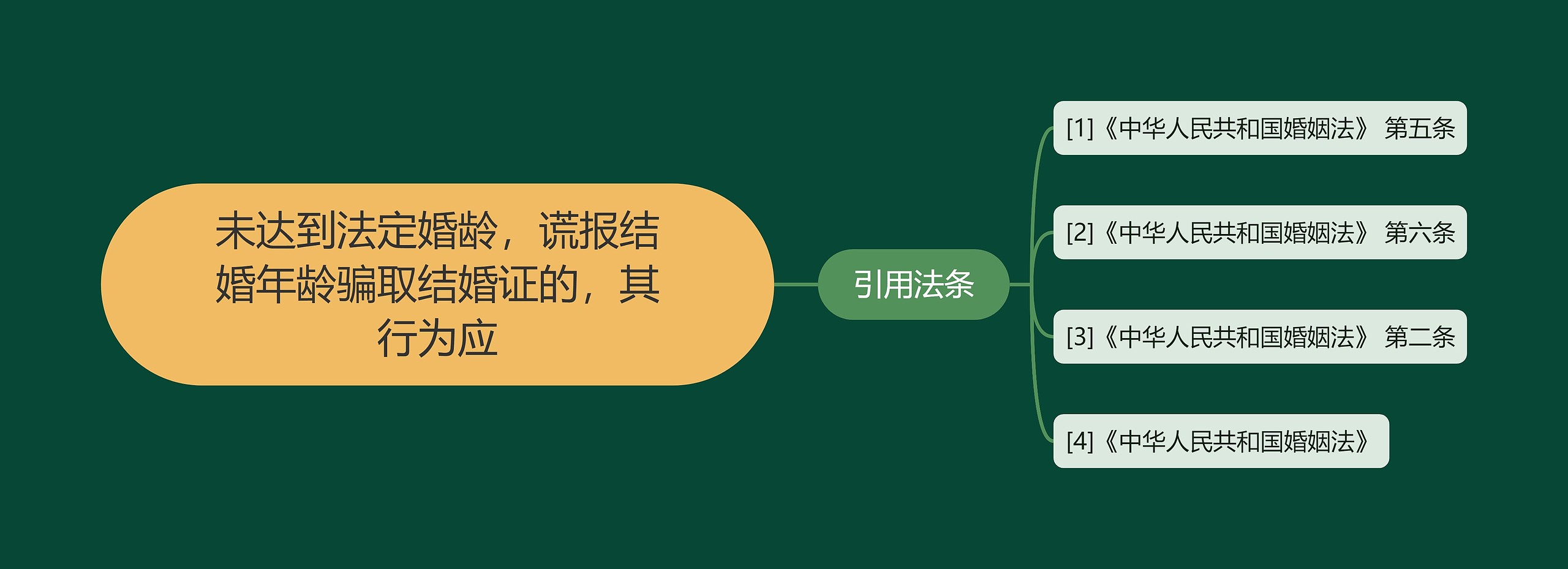 未达到法定婚龄，谎报结婚年龄骗取结婚证的，其行为应

引用法条

[1]《中华人民共和国婚姻法》 第五条

[2]《中华人民共和国婚姻法》 第六条

[3]《中华人民共和国婚姻法》 第二条

[4]《中华人民共和国婚姻法》